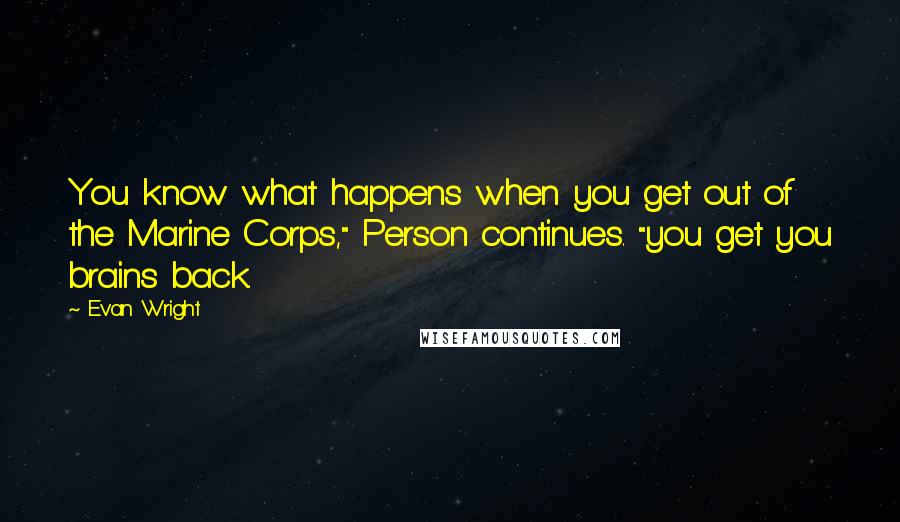 You know what happens when you get out of the Marine Corps," Person continues. "you get you brains back.

~ Evan Wright

WISEFAMOUSQUOTES.COM